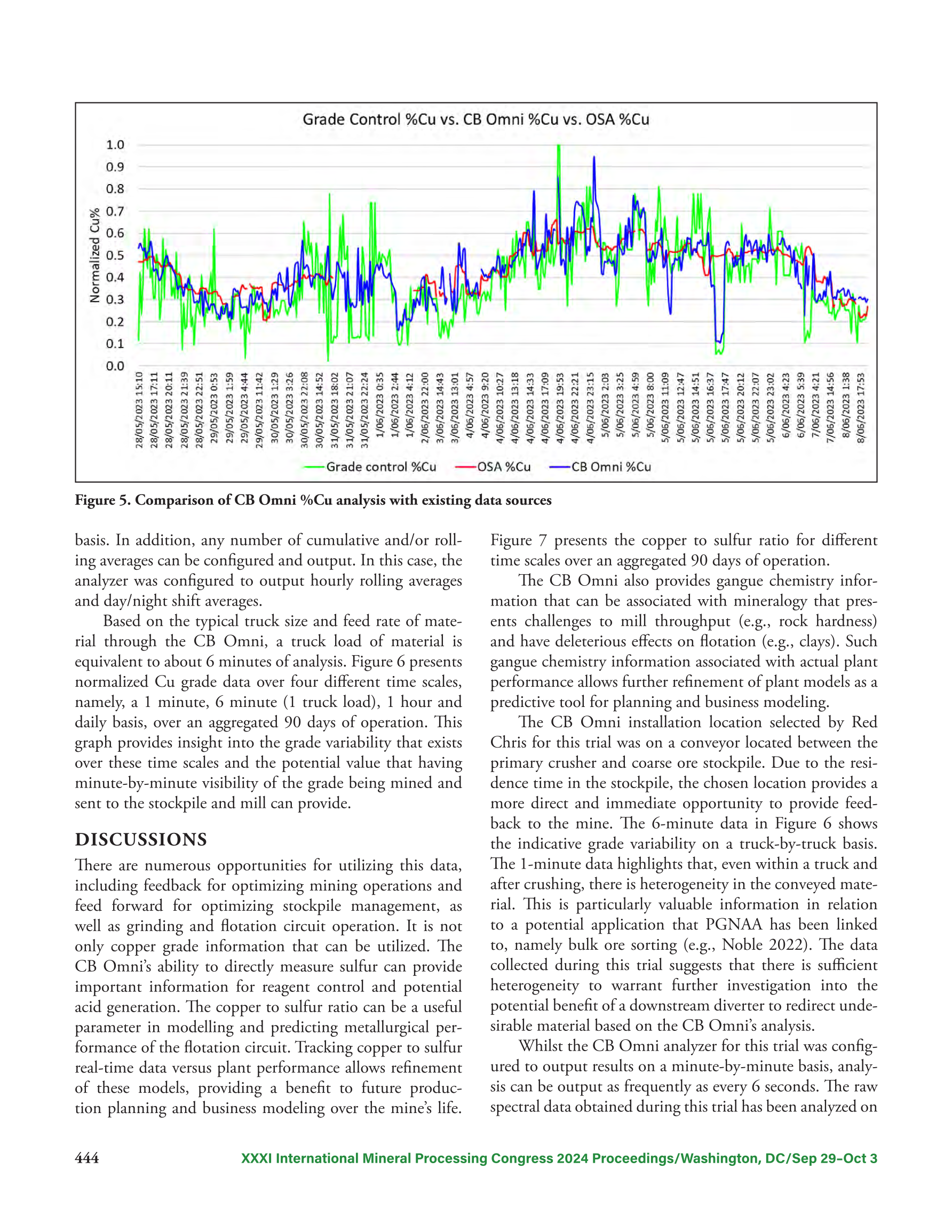 Grade Control %Cu vs. CB Omni %Cu vs. OSA %Cu

Normalized Cu%

1.0
0.9
0.8
0.7
0.6
0.5
0.4
0.3
0.2
0.1
0.0

28/05/2023 15:10
28/05/2023 17:11
28/05/2023 20:11
28/05/2023 21:39
28/05/2023 22:51
29/05/2023 0:53
29/05/2023 1:59
29/05/2023 4:44
29/05/2023 11:42
30/05/2023 1:29
30/05/2023 3:26
30/05/2023 22:08
30/05/2023 14:52
31/05/2023 18:02
31/05/2023 21:07
31/05/2023 22:24
1/06/2023 0:35
1/06/2023 2:44
1/06/2023 4:12
2/06/2023 22:00
3/06/2023 14:43
3/06/2023 13:01
4/06/2023 4:57
4/06/2023 9:20
4/06/2023 10:27
4/06/2023 13:18
4/06/2023 14:33
4/06/2023 17:09
4/06/2023 19:53
4/06/2023 22:21
4/06/2023 23:15
5/06/2023 2:03
5/06/2023 3:25
5/06/2023 4:59
5/06/2023 8:00
5/06/2023 11:09
5/06/2023 12:47
5/06/2023 14:51
5/06/2023 16:37
5/06/2023 17:47
5/06/2023 20:12
5/06/2023 22:07
5/06/2023 23:02
6/06/2023 4:23
6/06/2023 5:39
7/06/2023 4:21
7/06/2023 14:56
8/06/2023 1:38
8/06/2023 17:53

Grade control %Cu   OSA %Cu   CB Omni %Cu

Figure 5. Comparison of CB Omni %Cu analysis with existing data sources

basis. In addition, any number of cumulative and/or rolling averages can be configured and output. In this case, the analyzer was configured to output hourly rolling averages and day/night shift averages.

Based on the typical truck size and feed rate of material through the CB Omni, a truck load of material is equivalent to about 6 minutes of analysis. Figure 6 presents normalized Cu grade data over four different time scales, namely, a 1 minute, 6 minute (1 truck load), 1 hour and daily basis, over an aggregated 90 days of operation. This graph provides insight into the grade variability that exists over these time scales and the potential value that having minute-by-minute visibility of the grade being mined and sent to the stockpile and mill can provide.

DISCUSSIONS

There are numerous opportunities for utilizing this data, including feedback for optimizing mining operations and feed forward for optimizing stockpile management, as well as grinding and flotation circuit operation. It is not only copper grade information that can be utilized. The CB Omni's ability to directly measure sulfur can provide important information for reagent control and potential acid generation. The copper to sulfur ratio can be a useful parameter in modelling and predicting metallurgical performance of the flotation circuit. Tracking copper to sulfur real-time data versus plant performance allows refinement of these models, providing a benefit to future production planning and business modeling over the mine's life.

Figure 7 presents the copper to sulfur ratio for different time scales over an aggregated 90 days of operation.

The CB Omni also provides gangue chemistry information that can be associated with mineralogy that presents challenges to mill throughput (e.g., rock hardness) and have deleterious effects on flotation (e.g., clays). Such gangue chemistry information associated with actual plant performance allows further refinement of plant models as a predictive tool for planning and business modeling.

The CB Omni installation location selected by Red Chris for this trial was on a conveyor located between the primary crusher and coarse ore stockpile. Due to the residence time in the stockpile, the chosen location provides a more direct and immediate opportunity to provide feedback to the mine. The 6-minute data in Figure 6 shows the indicative grade variability on a truck-by-truck basis. The 1-minute data highlights that, even within a truck and after crushing, there is heterogeneity in the conveyed material. This is particularly valuable information in relation to a potential application that PGNAA has been linked to, namely bulk ore sorting (e.g., Noble 2022). The data collected during this trial suggests that there is sufficient heterogeneity to warrant further investigation into the potential benefit of a downstream diverter to redirect undesirable material based on the CB Omni's analysis.

Whilst the CB Omni analyzer for this trial was configured to output results on a minute-by-minute basis, analysis can be output as frequently as every 6 seconds. The raw spectral data obtained during this trial has been analyzed on

444 XXXI International Mineral Processing Congress 2024 Proceedings/Washington, DC/Sep 29–Oct 3